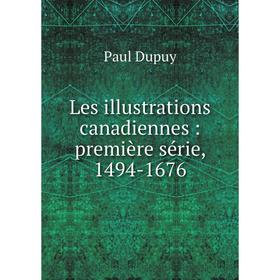 Paul Dupuy

Les illustrations canadiennes : première série, 1494-1676